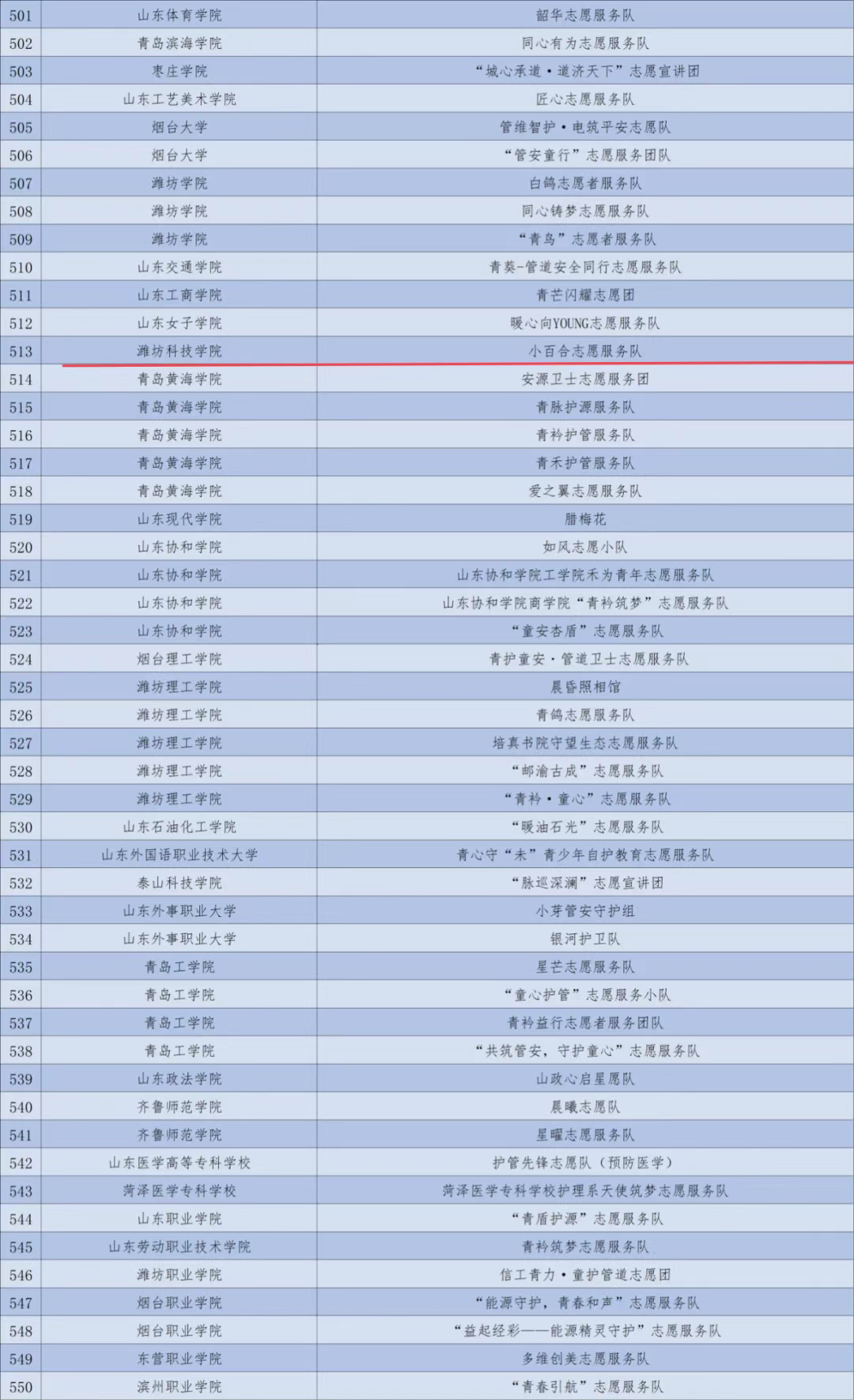 | 501 | 山东体育学院 | 韶华志愿服务队 |
|---|---|---|
| 502 | 青岛滨海学院 | 同心有为志愿服务队 |
| 503 | 枣庄学院 | “城心承道·道济天下”志愿宣讲团 |
| 504 | 山东工艺美术学院 | 匠心志愿服务队 |
| 505 | 烟台大学 | 管维智护·电筑平安志愿队 |
| 506 | 烟台大学 | “管安童行”志愿服务团队 |
| 507 | 潍坊学院 | 白鸽志愿者服务队 |
| 508 | 潍坊学院 | 同心铸梦志愿服务队 |
| 509 | 潍坊学院 | “青鸟”志愿者服务队 |
| 510 | 山东交通学院 | 青葵-管道安全同行志愿服务队 |
| 511 | 山东工商学院 | 青芒闪耀志愿团 |
| 512 | 山东女子学院 | 暖心向YOUNG志愿服务队 |
| 513 | 潍坊科技学院 | 小百合志愿服务队 |
| 514 | 青岛黄海学院 | 安源卫士志愿服务团 |
| 515 | 青岛黄海学院 | 青脉护源服务队 |
| 516 | 青岛黄海学院 | 青衿护管服务队 |
| 517 | 青岛黄海学院 | 青禾护管服务队 |
| 518 | 青岛黄海学院 | 爱之翼志愿服务队 |
| 519 | 山东现代学院 | 腊梅花 |
| 520 | 山东协和学院 | 如风志愿小队 |
| 521 | 山东协和学院 | 山东协和学院工学院禾为青年志愿服务队 |
| 522 | 山东协和学院 | 山东协和学院商学院“青衿筑梦”志愿服务队 |
| 523 | 山东协和学院 | “童安杏盾”志愿服务队 |
| 524 | 烟台理工学院 | 青护童安·管道卫士志愿服务队 |
| 525 | 潍坊理工学院 | 晨昏照相馆 |
| 526 | 潍坊理工学院 | 青鸽志愿服务队 |
| 527 | 潍坊理工学院 | 培真书院守望生态志愿服务队 |
| 528 | 潍坊理工学院 | “邮渝古成”志愿服务队 |
| 529 | 潍坊理工学院 | “青衿·童心”志愿服务队 |
| 530 | 山东石油化工学院 | “暖油石光”志愿服务队 |
| 531 | 山东外国语职业技术大学 | 青心守“未”青少年自护教育志愿服务队 |
| 532 | 泰山科技学院 | “脉巡深澜”志愿宣讲团 |
| 533 | 山东外事职业大学 | 小芽管安守护组 |
| 534 | 山东外事职业大学 | 银河护卫队 |
| 535 | 青岛工学院 | 星芒志愿服务队 |
| 536 | 青岛工学院 | “童心护管”志愿服务小队 |
| 537 | 青岛工学院 | 青衿益行志愿者服务团队 |
| 538 | 青岛工学院 | “共筑管安，守护童心”志愿服务队 |
| 539 | 山东政法学院 | 山政心启星愿队 |
| 540 | 齐鲁师范学院 | 晨曦志愿队 |
| 541 | 齐鲁师范学院 | 星曜志愿服务队 |
| 542 | 山东医学高等专科学校 | 护管先锋志愿队（预防医学） |
| 543 | 菏泽医学专科学校 | 菏泽医学专科学校护理系天使筑梦志愿服务队 |
| 544 | 山东职业学院 | “青盾护源”志愿服务队 |
| 545 | 山东劳动职业技术学院 | 青衿筑梦志愿服务队 |
| 546 | 潍坊职业学院 | 信工青力·童护管道志愿团 |
| 547 | 烟台职业学院 | “能源守护，青春和声”志愿服务队 |
| 548 | 烟台职业学院 | “益起经彩——能源精灵守护”志愿服务队 |
| 549 | 东营职业学院 | 多维创美志愿服务队 |
| 550 | 滨州职业学院 | “青春引航”志愿服务队 |